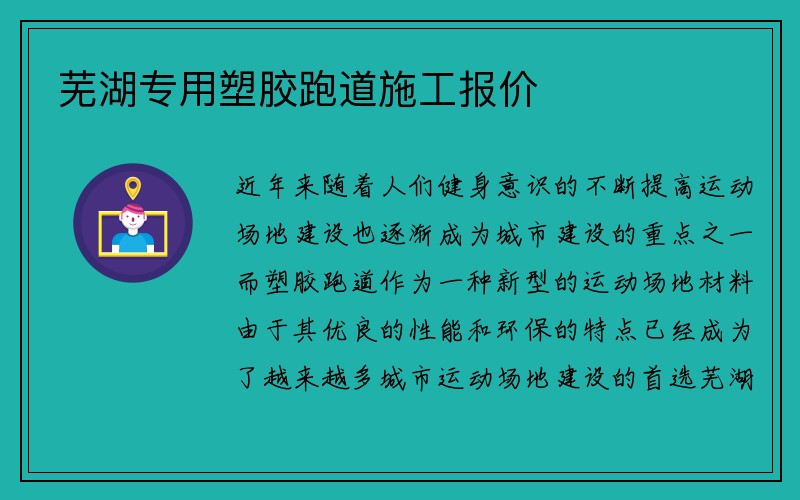 芜湖专用塑胶跑道施工报价

近年来随着人们健身意识的不断提高运动场地建设也逐渐成为城市建设的重点之一而塑胶跑道作为一种新型的运动场地材料由于其优良的性能和环保的特点已经成为了越来越多城市运动场地建设的首选芜湖